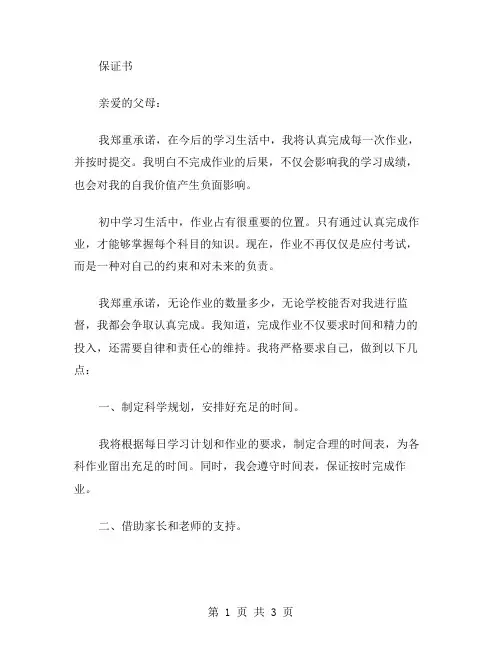 保证书

亲爱的父母：

我郑重承诺，在今后的学习生活中，我将认真完成每一次作业，并按时提交。我明白不完成作业的后果，不仅会影响我的学习成绩，也会对我的自我价值产生负面影响。

初中学习生活中，作业占有很重要的位置。只有通过认真完成作业，才能够掌握每个科目的知识。现在，作业不再仅仅是应付考试，而是一种对自己的约束和对未来的负责。

我郑重承诺，无论作业的数量多少，无论学校能否对我进行监督，我都会争取认真完成。我知道，完成作业不仅要求时间和精力的投入，还需要自律和责任心的维持。我将严格要求自己，做到以下几点：

一、制定科学规划，安排好充足的时间。

我将根据每日学习计划和作业的要求，制定合理的时间表，为各科作业留出充足的时间。同时，我会遵守时间表，保证按时完成作业。

二、借助家长和老师的支持。

第 1 页 共 3 页